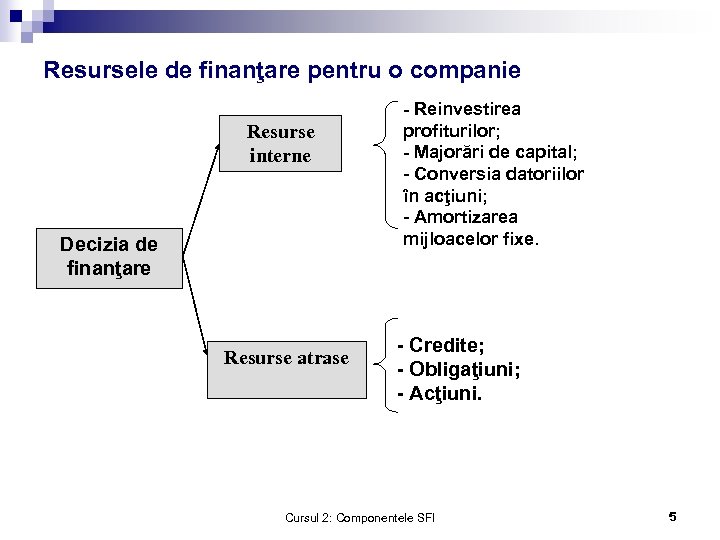 Resursele de finanţare pentru o companie

Decizia de finanţare

Resurse interne

- Reinvestirea profiturilor;
- Majorări de capital;
- Conversia datoriilor în acţiuni;
- Amortizarea mijloacelor fixe.

Resurse atrase

- Credite;
- Obligaţiuni;
- Acţiuni.

Cursul 2: Componentele SFI

5